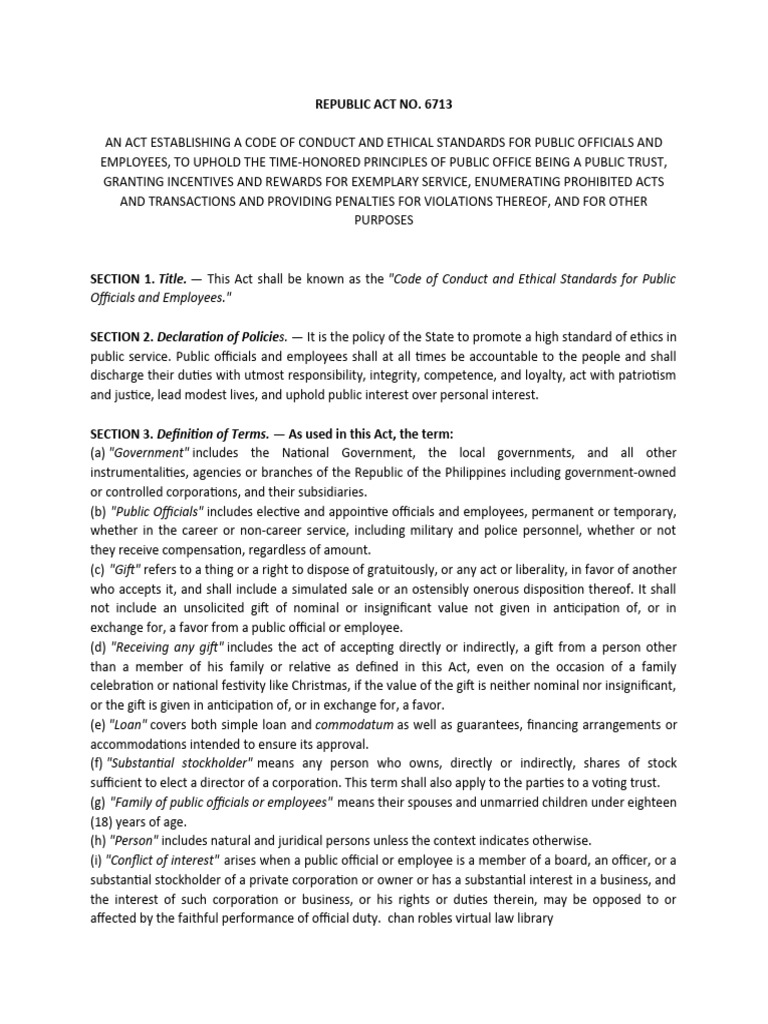 REPUBLIC ACT NO. 6713

AN ACT ESTABLISHING A CODE OF CONDUCT AND ETHICAL STANDARDS FOR PUBLIC OFFICIALS AND EMPLOYEES, TO UPHOLD THE TIME-HONORED PRINCIPLES OF PUBLIC OFFICE BEING A PUBLIC TRUST, GRANTING INCENTIVES AND REWARDS FOR EXEMPLARY SERVICE, ENUMERATING PROHIBITED ACTS AND TRANSACTIONS AND PROVIDING PENALTIES FOR VIOLATIONS THEREOF, AND FOR OTHER PURPOSES

SECTION 1. Title. — This Act shall be known as the "Code of Conduct and Ethical Standards for Public Officials and Employees."

SECTION 2. Declaration of Policies. — It is the policy of the State to promote a high standard of ethics in public service. Public officials and employees shall at all times be accountable to the people and shall discharge their duties with utmost responsibility, integrity, competence, and loyalty, act with patriotism and justice, lead modest lives, and uphold public interest over personal interest.

SECTION 3. Definition of Terms. — As used in this Act, the term:
(a) "Government" includes the National Government, the local governments, and all other instrumentalities, agencies or branches of the Republic of the Philippines including government-owned or controlled corporations, and their subsidiaries.
(b) "Public Officials" includes elective and appointive officials and employees, permanent or temporary, whether in the career or non-career service, including military and police personnel, whether or not they receive compensation, regardless of amount.
(c) "Gift" refers to a thing or a right to dispose of gratuitously, or any act or liberality, in favor of another who accepts it, and shall include a simulated sale or an ostensibly onerous disposition thereof. It shall not include an unsolicited gift of nominal or insignificant value not given in anticipation of, or in exchange for, a favor from a public official or employee.
(d) "Receiving any gift" includes the act of accepting directly or indirectly, a gift from a person other than a member of his family or relative as defined in this Act, even on the occasion of a family celebration or national festivity like Christmas, if the value of the gift is neither nominal nor insignificant, or the gift is given in anticipation of, or in exchange for, a favor.
(e) "Loan" covers both simple loan and commodatum as well as guarantees, financing arrangements or accommodations intended to ensure its approval.
(f) "Substantial stockholder" means any person who owns, directly or indirectly, shares of stock sufficient to elect a director of a corporation. This term shall also apply to the parties to a voting trust.
(g) "Family of public officials or employees" means their spouses and unmarried children under eighteen (18) years of age.
(h) "Person" includes natural and juridical persons unless the context indicates otherwise.
(i) "Conflict of interest" arises when a public official or employee is a member of a board, an officer, or a substantial stockholder of a private corporation or owner or has a substantial interest in a business, and the interest of such corporation or business, or his rights or duties therein, may be opposed to or affected by the faithful performance of official duty. chan robles virtual law library